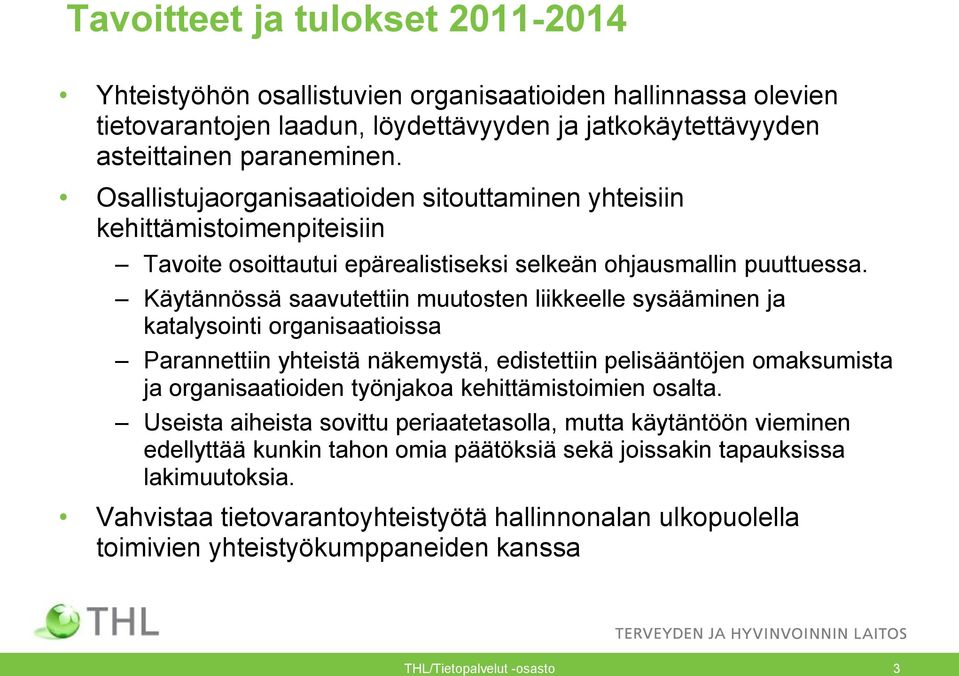 Tavoitteet ja tulokset 2011-2014

• Yhteistyöhön osallistuvien organisaatioiden hallinnassa olevien tietovarantojen laadun, löydettävyyden ja jatkokäytettävyyden asteittainen paraneminen.

• Osallistujaorganisaatioiden sitouttaminen yhteisiin kehittämistoimenpiteisiin
  – Tavoite osoittautui epärealistiseksi selkeän ohjausmallin puuttuessa.
  – Käytännössä saavutettiin muutosten liikkeelle sysääminen ja katalysointi organisaatioissa
  – Parannettiin yhteistä näkemystä, edistettiin pelisääntöjen omaksumista ja organisaatioiden työnjakoa kehittämistoimien osalta.
  – Useista aiheista sovittu periaatetasolla, mutta käytäntöön vieminen edellyttää kunkin tahon omia päätöksiä sekä joissakin tapauksissa lakimuutoksia.

• Vahvistaa tietovarantoyhteistyötä hallinnonalan ulkopuolella toimivien yhteistyökumppaneiden kanssa

THL

TERVEYDEN JA HYVINVOINNIN LAITOS

THL/Tietopalvelut -osasto

3